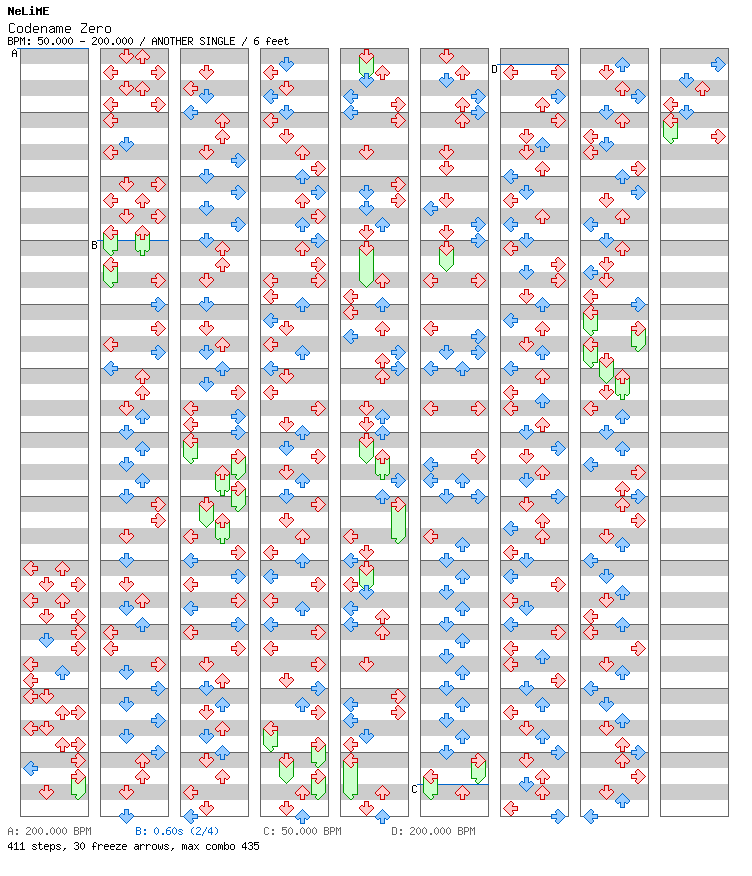 NeLiME
Codename Zero
BPM: 50.000 - 200.000 / ANOTHER SINGLE / 6 feet

A
B
C
D

A: 200.000 BPM B: 0.60s (2/4) C: 50.000 BPM D: 200.000 BPM
411 steps, 30 freeze arrows, max combo 435